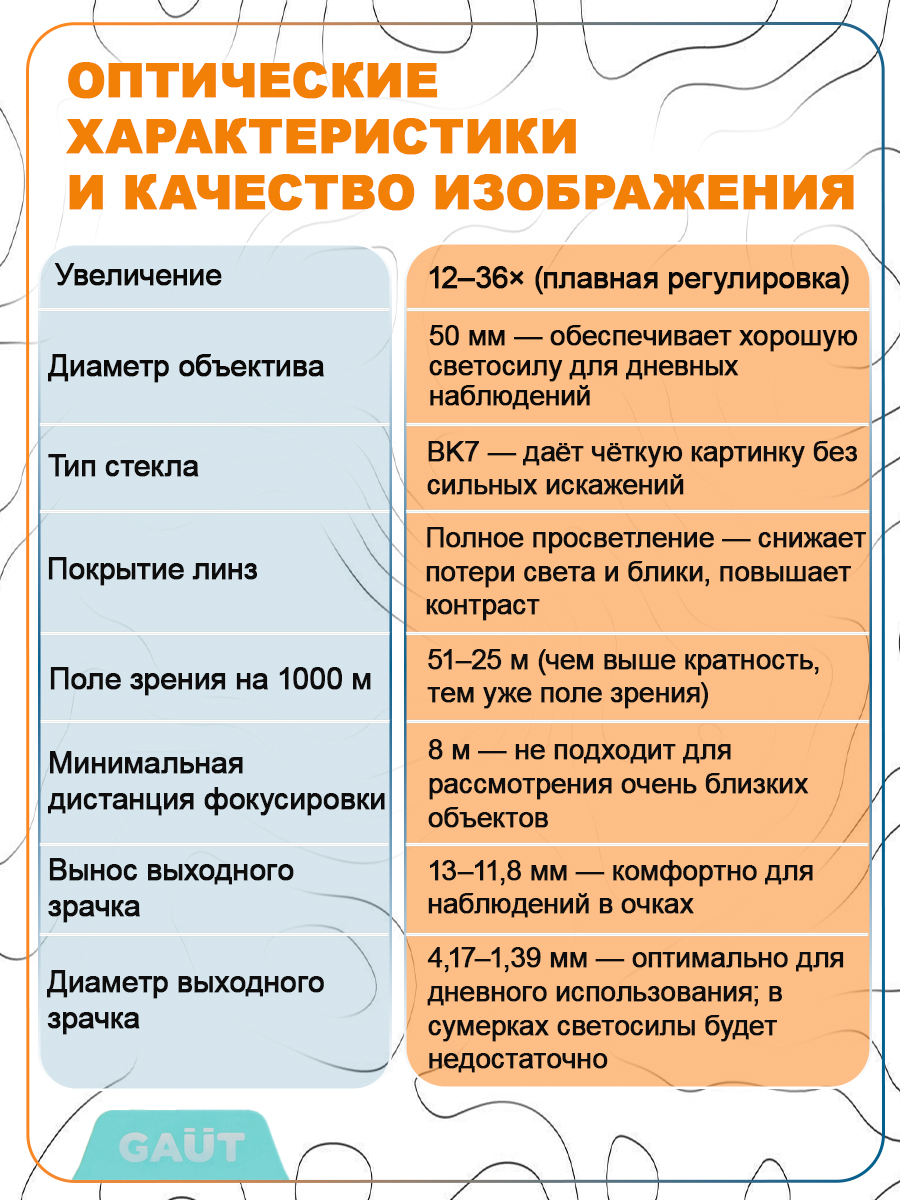 ОПТИЧЕСКИЕ ХАРАКТЕРИСТИКИ И КАЧЕСТВО ИЗОБРАЖЕНИЯ

| Увеличение | 12–36× (плавная регулировка) |
|---|---|
| Диаметр объектива | 50 мм — обеспечивает хорошую светосилу для дневных наблюдений |
| Тип стекла | BK7 — даёт чёткую картинку без сильных искажений |
| Покрытие линз | Полное просветление — снижает потери света и блики, повышает контраст |
| Поле зрения на 1000 м | 51–25 м (чем выше кратность, тем уже поле зрения) |
| Минимальная дистанция фокусировки | 8 м — не подходит для рассмотрения очень близких объектов |
| Вынос выходного зрачка | 13–11,8 мм — комфортно для наблюдений в очках |
| Диаметр выходного зрачка | 4,17–1,39 мм — оптимально для дневного использования; в сумерках светосилы будет недостаточно |

GAÜT